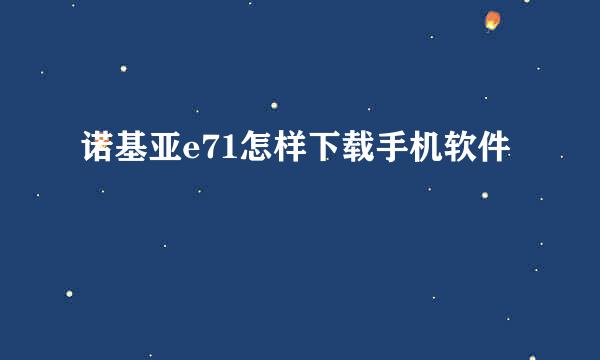 诺基亚e71怎样下载手机软件